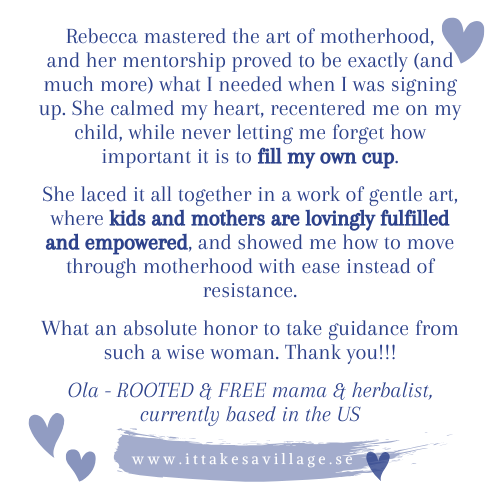 Rebecca mastered the art of motherhood, and her mentorship proved to be exactly (and much more) what I needed when I was signing up. She calmed my heart, recentered me on my child, while never letting me forget how important it is to fill my own cup.

She laced it all together in a work of gentle art, where kids and mothers are lovingly fulfilled and empowered, and showed me how to move through motherhood with ease instead of resistance.

What an absolute honor to take guidance from such a wise woman. Thank you!!!

Ola - ROOTED & FREE mama & herbalist, currently based in the US

www.ittakesavillage.se